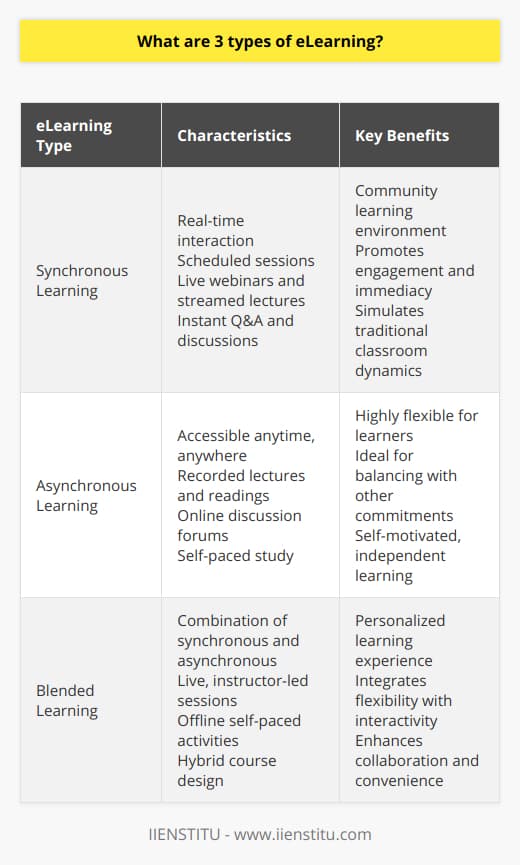 What are 3 types of eLearning?

| eLearning Type | Characteristics | Key Benefits |
|---|---|---|
| Synchronous Learning | Real-time interaction Scheduled sessions Live webinars and streamed lectures Instant Q&A and discussions | Community learning environment Promotes engagement and immediacy Simulates traditional classroom dynamics |
| Asynchronous Learning | Accessible anytime, anywhere Recorded lectures and readings Online discussion forums Self-paced study | Highly flexible for learners Ideal for balancing with other commitments Self-motivated, independent learning |
| Blended Learning | Combination of synchronous and asynchronous Live, instructor-led sessions Offline self-paced activities Hybrid course design | Personalized learning experience Integrates flexibility with interactivity Enhances collaboration and convenience |

IIENSTITU - www.iienstitu.com